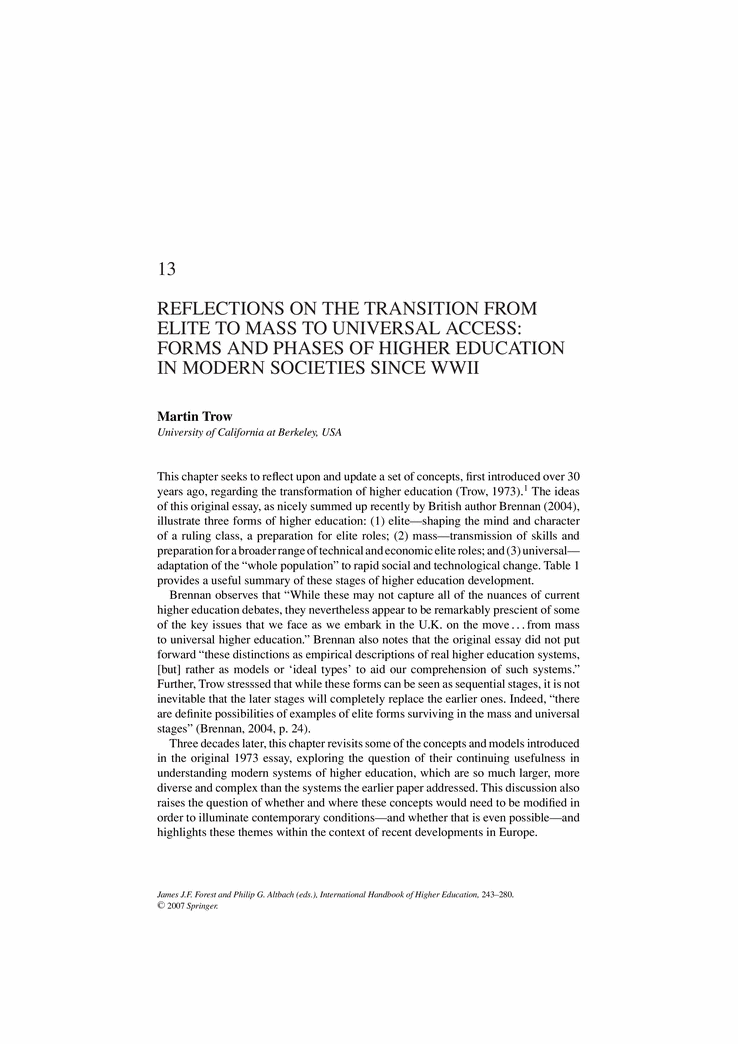 13

REFLECTIONS ON THE TRANSITION FROM ELITE TO MASS TO UNIVERSAL ACCESS: FORMS AND PHASES OF HIGHER EDUCATION IN MODERN SOCIETIES SINCE WWII

Martin Trow
University of California at Berkeley, USA

This chapter seeks to reflect upon and update a set of concepts, first introduced over 30 years ago, regarding the transformation of higher education (Trow, 1973).$^1$ The ideas of this original essay, as nicely summed up recently by British author Brennan (2004), illustrate three forms of higher education: (1) elite—shaping the mind and character of a ruling class, a preparation for elite roles; (2) mass—transmission of skills and preparation for a broader range of technical and economic elite roles; and (3) universal—adaptation of the "whole population" to rapid social and technological change. Table 1 provides a useful summary of these stages of higher education development.

Brennan observes that "While these may not capture all of the nuances of current higher education debates, they nevertheless appear to be remarkably prescient of some of the key issues that we face as we embark in the U.K. on the move . . . from mass to universal higher education." Brennan also notes that the original essay did not put forward "these distinctions as empirical descriptions of real higher education systems, [but] rather as models or 'ideal types' to aid our comprehension of such systems." Further, Trow stresssed that while these forms can be seen as sequential stages, it is not inevitable that the later stages will completely replace the earlier ones. Indeed, "there are definite possibilities of examples of elite forms surviving in the mass and universal stages" (Brennan, 2004, p. 24).

Three decades later, this chapter revisits some of the concepts and models introduced in the original 1973 essay, exploring the question of their continuing usefulness in understanding modern systems of higher education, which are so much larger, more diverse and complex than the systems the earlier paper addressed. This discussion also raises the question of whether and where these concepts would need to be modified in order to illuminate contemporary conditions—and whether that is even possible—and highlights these themes within the context of recent developments in Europe.

James J.F. Forest and Philip G. Altbach (eds.), International Handbook of Higher Education, 243–280.
© 2007 Springer.